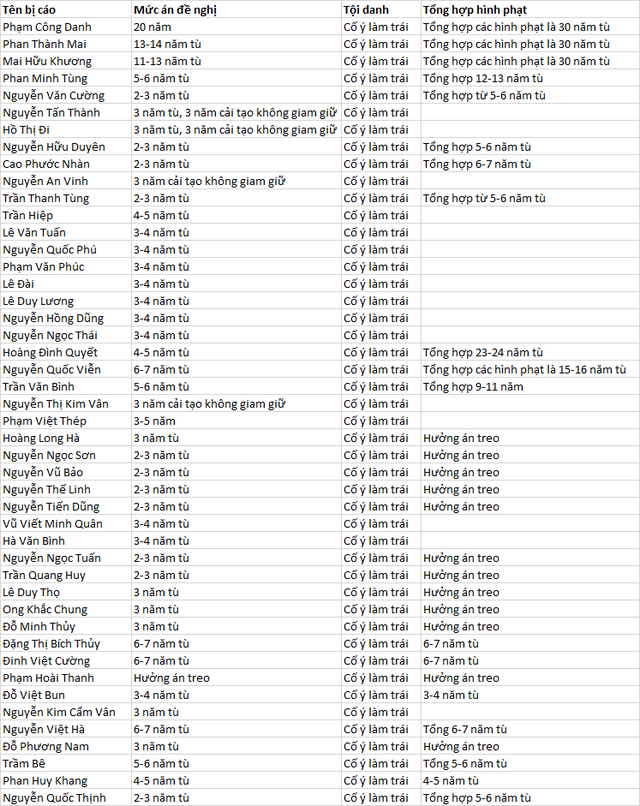 | Tên bị cáo | Mức án đề nghị | Tội danh | Tổng hợp hình phạt |
|---|---|---|---|
| Phạm Công Danh | 20 năm | Cố ý làm trái | Tổng hợp các hình phạt là 30 năm tù |
| Phan Thành Mai | 13-14 năm tù | Cố ý làm trái | Tổng hợp các hình phạt là 30 năm tù |
| Mai Hữu Khương | 11-13 năm tù | Cố ý làm trái | Tổng hợp các hình phạt là 30 năm tù |
| Phan Minh Tùng | 5-6 năm tù | Cố ý làm trái | Tổng hợp 12-13 năm tù |
| Nguyễn Văn Cường | 2-3 năm tù | Cố ý làm trái | Tổng hợp từ 5-6 năm tù |
| Nguyễn Tấn Thành | 3 năm tù, 3 năm cải tạo không giam giữ | Cố ý làm trái | |
| Hồ Thị Đi | 3 năm tù, 3 năm cải tạo không giam giữ | Cố ý làm trái | |
| Nguyễn Hữu Duyên | 2-3 năm tù | Cố ý làm trái | Tổng hợp 5-6 năm tù |
| Cao Phước Nhàn | 2-3 năm tù | Cố ý làm trái | Tổng hợp 6-7 năm tù |
| Nguyễn An Vinh | 3 năm cải tạo không giam giữ | Cố ý làm trái | |
| Trần Thanh Tùng | 2-3 năm tù | Cố ý làm trái | Tổng hợp từ 5-6 năm tù |
| Trần Hiệp | 4-5 năm tù | Cố ý làm trái | |
| Lê Văn Tuấn | 3-4 năm tù | Cố ý làm trái | |
| Nguyễn Quốc Phú | 3-4 năm tù | Cố ý làm trái | |
| Phạm Văn Phúc | 3-4 năm tù | Cố ý làm trái | |
| Lê Đài | 3-4 năm tù | Cố ý làm trái | |
| Lê Duy Lương | 3-4 năm tù | Cố ý làm trái | |
| Nguyễn Hồng Dũng | 3-4 năm tù | Cố ý làm trái | |
| Nguyễn Ngọc Thái | 3-4 năm tù | Cố ý làm trái | |
| Hoàng Đình Quyết | 4-5 năm tù | Cố ý làm trái | Tổng hợp 23-24 năm tù |
| Nguyễn Quốc Viễn | 6-7 năm tù | Cố ý làm trái | Tổng hợp các hình phạt là 15-16 năm tù |
| Trần Văn Bình | 5-6 năm tù | Cố ý làm trái | Tổng hợp 9-11 năm |
| Nguyễn Thị Kim Vân | 3 năm cải tạo không giam giữ | Cố ý làm trái | |
| Phạm Việt Thép | 3-5 năm | Cố ý làm trái | |
| Hoàng Long Hà | 3 năm tù | Cố ý làm trái | Hưởng án treo |
| Nguyễn Ngọc Sơn | 2-3 năm tù | Cố ý làm trái | Hưởng án treo |
| Nguyễn Vũ Bảo | 2-3 năm tù | Cố ý làm trái | Hưởng án treo |
| Nguyễn Thế Linh | 2-3 năm tù | Cố ý làm trái | Hưởng án treo |
| Nguyễn Tiến Dũng | 2-3 năm tù | Cố ý làm trái | Hưởng án treo |
| Vũ Viết Minh Quân | 3-4 năm tù | Cố ý làm trái | |
| Hà Văn Bình | 3-4 năm tù | Cố ý làm trái | |
| Nguyễn Ngọc Tuấn | 2-3 năm tù | Cố ý làm trái | Hưởng án treo |
| Trần Quang Huy | 2-3 năm tù | Cố ý làm trái | Hưởng án treo |
| Lê Duy Thọ | 3 năm tù | Cố ý làm trái | Hưởng án treo |
| Ong Khắc Chung | 3 năm tù | Cố ý làm trái | Hưởng án treo |
| Đỗ Minh Thủy | 3 năm tù | Cố ý làm trái | Hưởng án treo |
| Đặng Thị Bích Thủy | 6-7 năm tù | Cố ý làm trái | 6-7 năm tù |
| Đinh Việt Cường | 6-7 năm tù | Cố ý làm trái | 6-7 năm tù |
| Phạm Hoài Thanh | Hưởng án treo | Cố ý làm trái | Hưởng án treo |
| Đỗ Việt Bun | 3-4 năm tù | Cố ý làm trái | 3-4 năm tù |
| Nguyễn Kim Cẩm Vân | 3 năm tù | Cố ý làm trái | |
| Nguyễn Việt Hà | 6-7 năm tù | Cố ý làm trái | Tổng 6-7 năm tù |
| Đỗ Phương Nam | 3 năm tù | Cố ý làm trái | Hưởng án treo |
| Trầm Bê | 5-6 năm tù | Cố ý làm trái | Tổng 5-6 năm tù |
| Phan Huy Khang | 4-5 năm tù | Cố ý làm trái | 4-5 năm tù |
| Nguyễn Quốc Thịnh | 2-3 năm tù | Cố ý làm trái | Tổng hợp 5-6 năm tù |